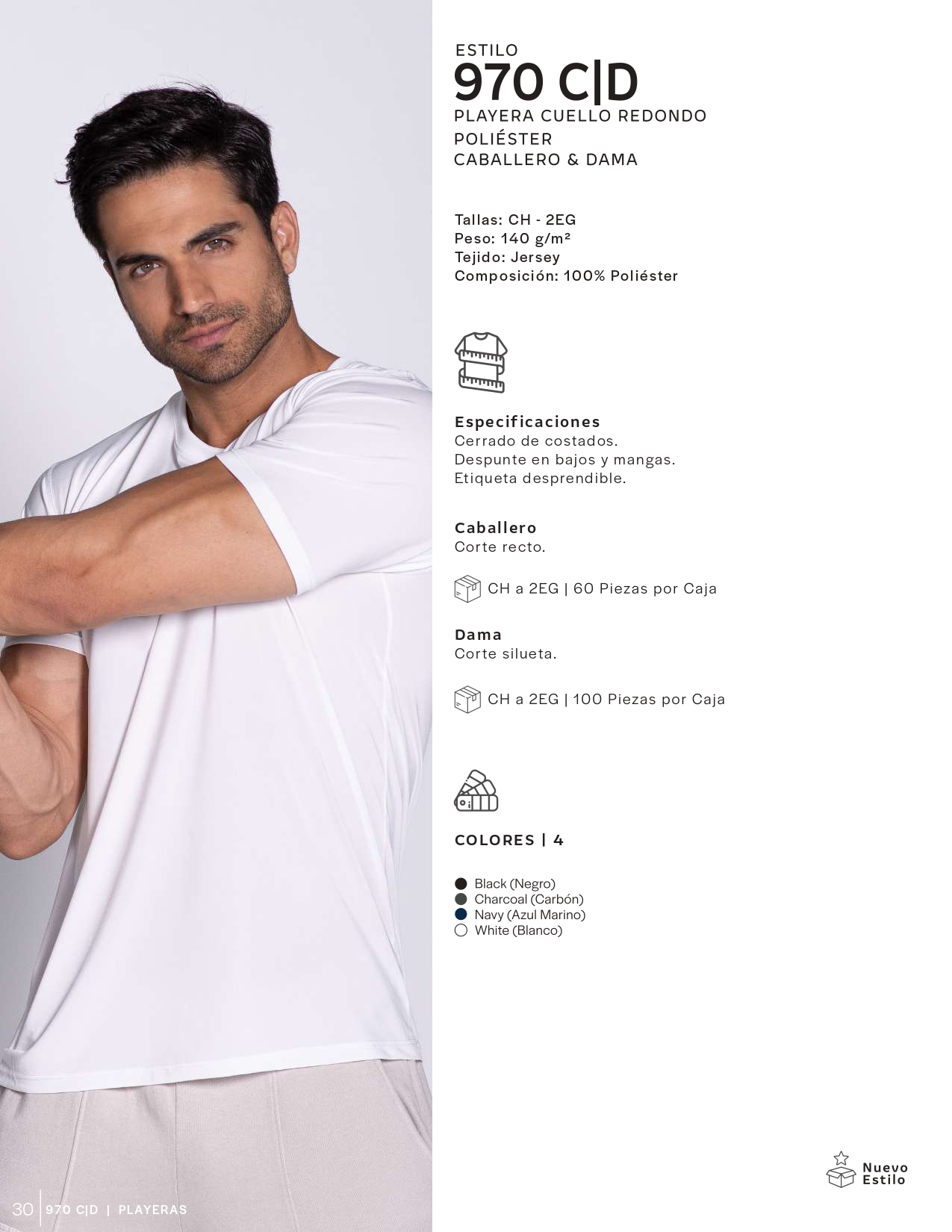 ESTILO
970 C|D
PLAYERA CUELLO REDONDO
POLIÉSTER
CABALLERO & DAMA

Tallas: CH - 2EG
Peso: 140 g/m²
Tejido: Jersey
Composición: 100% Poliéster

Especificaciones
Cerrado de costados.
Despunte en bajos y mangas.
Etiqueta desprendible.

Caballero
Corte recto.

CH a 2EG | 60 Piezas por Caja

Dama
Corte silueta.

CH a 2EG | 100 Piezas por Caja

COLORES | 4

• Black (Negro)
• Charcoal (Carbón)
• Navy (Azul Marino)
• White (Blanco)

Nuevo
Estilo

30 970 C|D | PLAYERAS